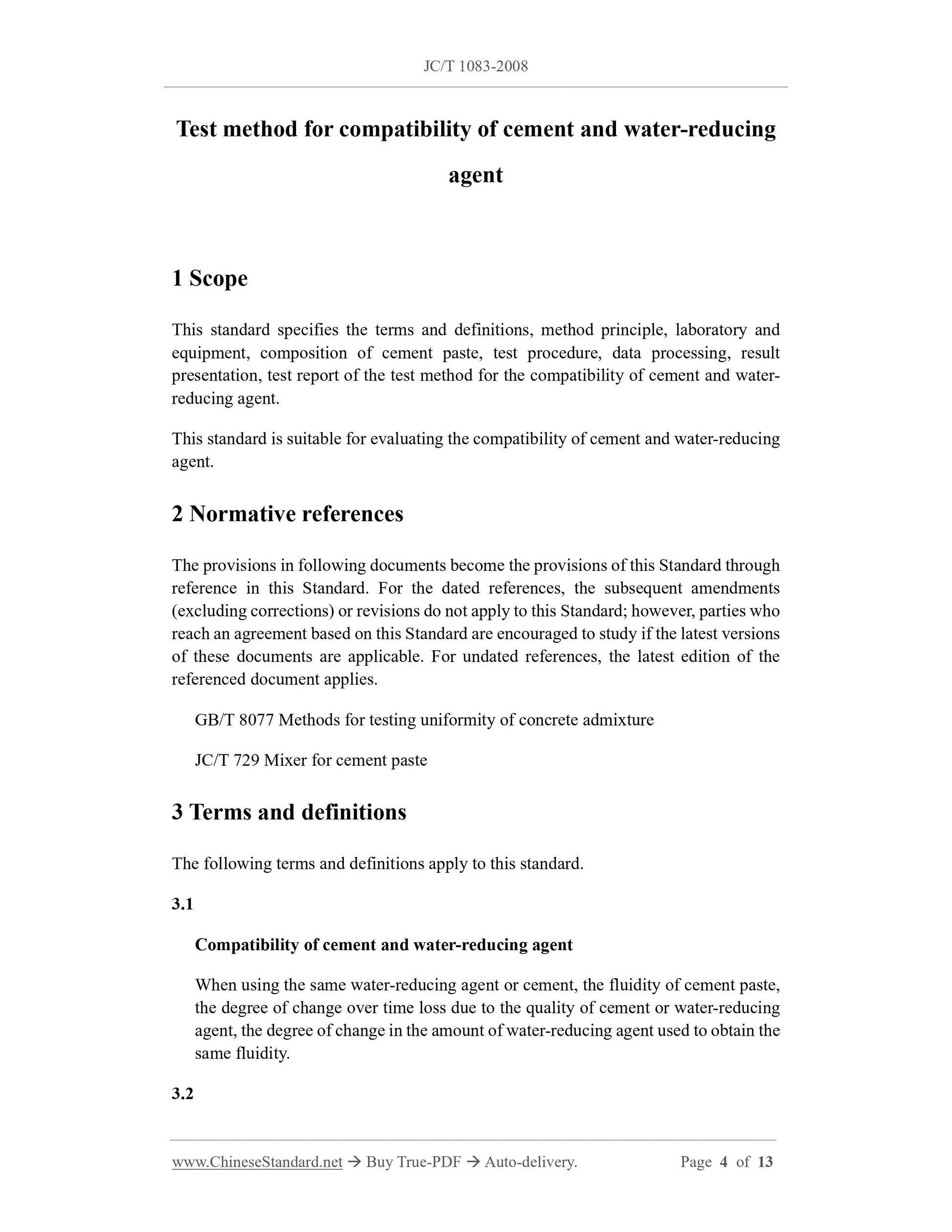 JC/T 1083-2008

Test method for compatibility of cement and water-reducing agent

1 Scope

This standard specifies the terms and definitions, method principle, laboratory and equipment, composition of cement paste, test procedure, data processing, result presentation, test report of the test method for the compatibility of cement and water-reducing agent.

This standard is suitable for evaluating the compatibility of cement and water-reducing agent.

2 Normative references

The provisions in following documents become the provisions of this Standard through reference in this Standard. For the dated references, the subsequent amendments (excluding corrections) or revisions do not apply to this Standard; however, parties who reach an agreement based on this Standard are encouraged to study if the latest versions of these documents are applicable. For undated references, the latest edition of the referenced document applies.

GB/T 8077 Methods for testing uniformity of concrete admixture

JC/T 729 Mixer for cement paste

3 Terms and definitions

The following terms and definitions apply to this standard.

3.1

Compatibility of cement and water-reducing agent

When using the same water-reducing agent or cement, the fluidity of cement paste, the degree of change over time loss due to the quality of cement or water-reducing agent, the degree of change in the amount of water-reducing agent used to obtain the same fluidity.

3.2

www.ChineseStandard.net → Buy True-PDF → Auto-delivery. Page 4 of 13